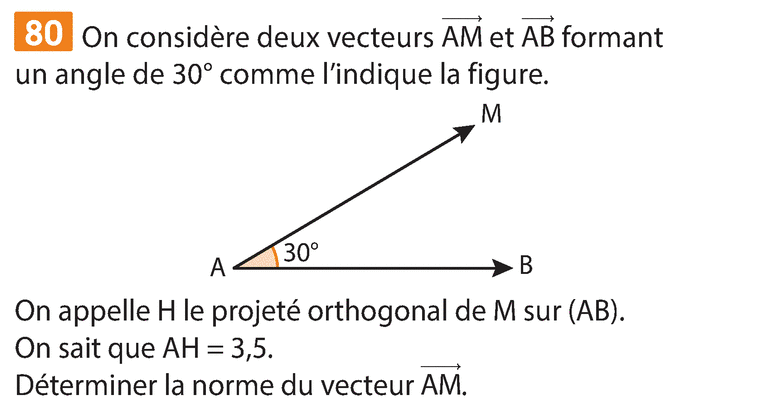 80 On considère deux vecteurs $\overrightarrow{AM}$ et $\overrightarrow{AB}$ formant un angle de 30° comme l'indique la figure.

M

30°

A

B

On appelle H le projeté orthogonal de M sur (AB).
On sait que AH = 3,5.
Déterminer la norme du vecteur $\overrightarrow{AM}$.